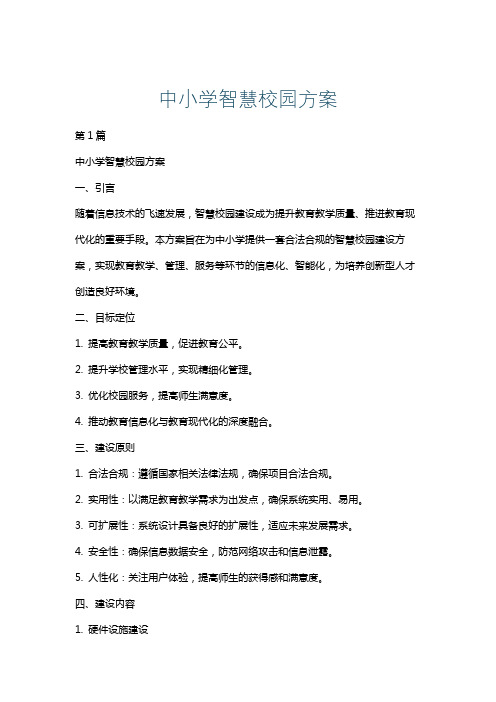 中小学智慧校园方案

第1篇

中小学智慧校园方案

一、引言

随着信息技术的飞速发展，智慧校园建设成为提升教育教学质量、推进教育现代化的重要手段。本方案旨在为中小学提供一套合法合规的智慧校园建设方案，实现教育教学、管理、服务等环节的信息化、智能化，为培养创新型人才创造良好环境。

二、目标定位

1. 提高教育教学质量，促进教育公平。

2. 提升学校管理水平，实现精细化管理。

3. 优化校园服务，提高师生满意度。

4. 推动教育信息化与教育现代化的深度融合。

三、建设原则

1. 合法合规：遵循国家相关法律法规，确保项目合法合规。

2. 实用性：以满足教育教学需求为出发点，确保系统实用、易用。

3. 可扩展性：系统设计具备良好的扩展性，适应未来发展需求。

4. 安全性：确保信息数据安全，防范网络攻击和信息泄露。

5. 人性化：关注用户体验，提高师生的获得感和满意度。

四、建设内容

1. 硬件设施建设